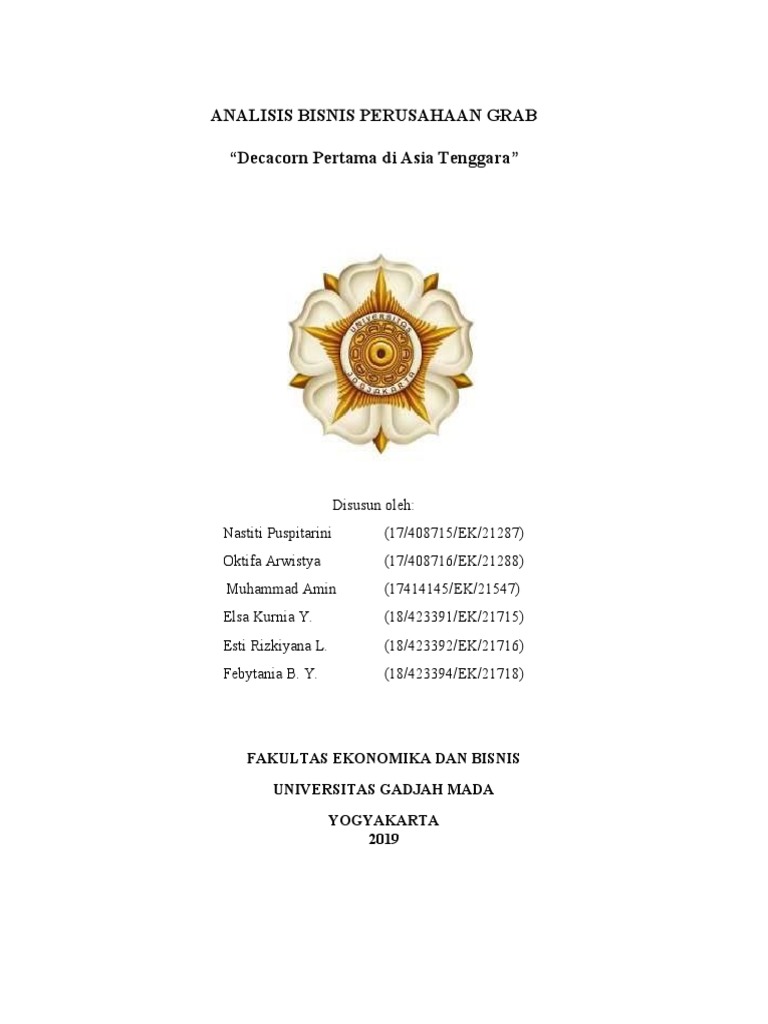 ANALISIS BISNIS PERUSAHAAN GRAB

"Decacorn Pertama di Asia Tenggara"

UNIVERSITAS GADJAH MADA YOGYAKARTA

Disusun oleh:

Nastiti Puspitarini (17/408715/EK/21287)
Oktifa Arwistya (17/408716/EK/21288)
Muhammad Amin (17414145/EK/21547)
Elsa Kurnia Y. (18/423391/EK/21715)
Esti Rizkiyana L. (18/423392/EK/21716)
Febytania B. Y. (18/423394/EK/21718)

FAKULTAS EKONOMIKA DAN BISNIS

UNIVERSITAS GADJAH MADA

YOGYAKARTA
2019